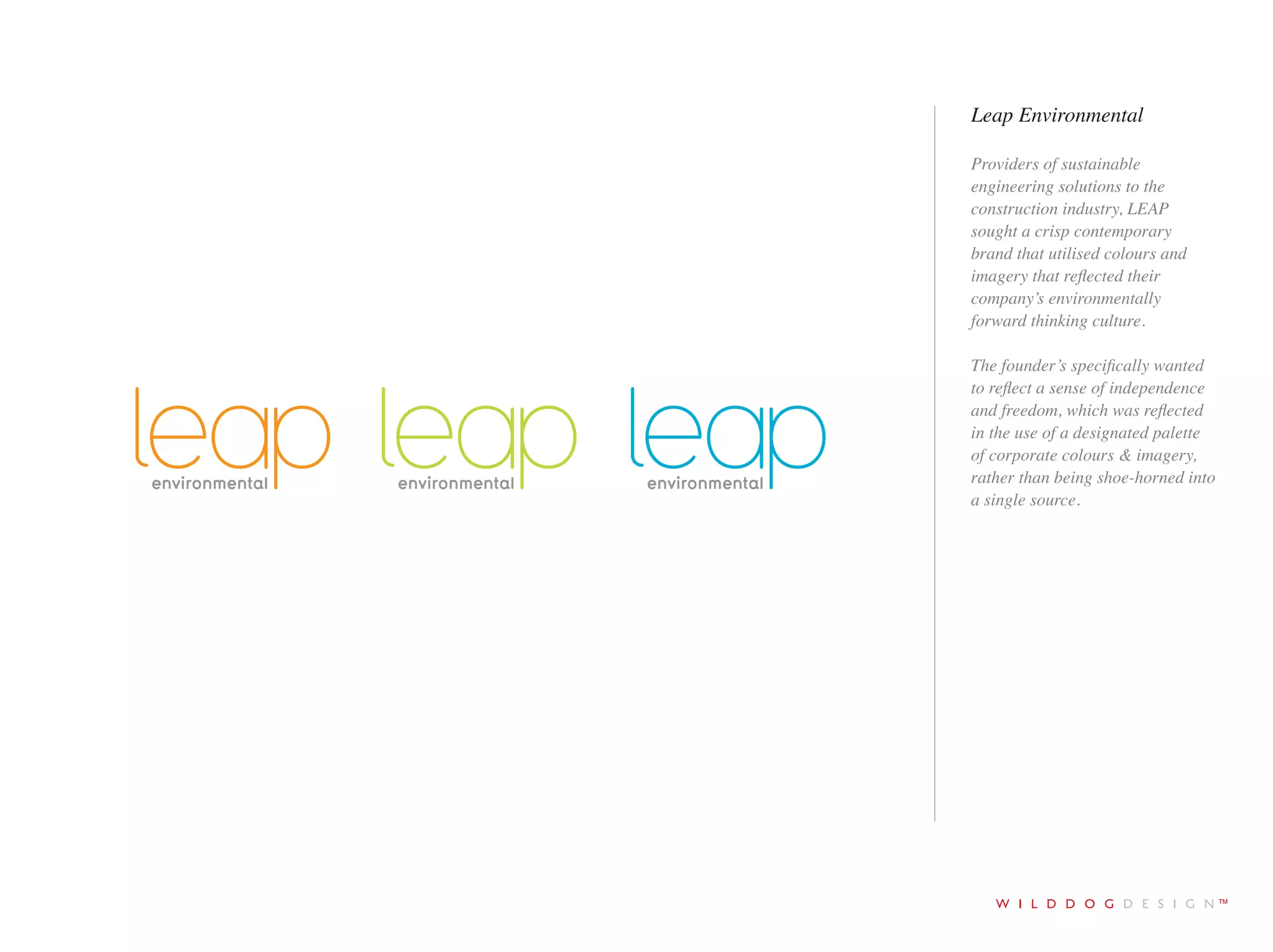 leap
environmental

leap
environmental

leap
environmental

Leap Environmental

Providers of sustainable engineering solutions to the construction industry, LEAP sought a crisp contemporary brand that utilised colours and imagery that reflected their company's environmentally forward thinking culture.

The founder's specifically wanted to reflect a sense of independence and freedom, which was reflected in the use of a designated palette of corporate colours & imagery, rather than being shoe-horned into a single source.

WILDDOGDESIGN™